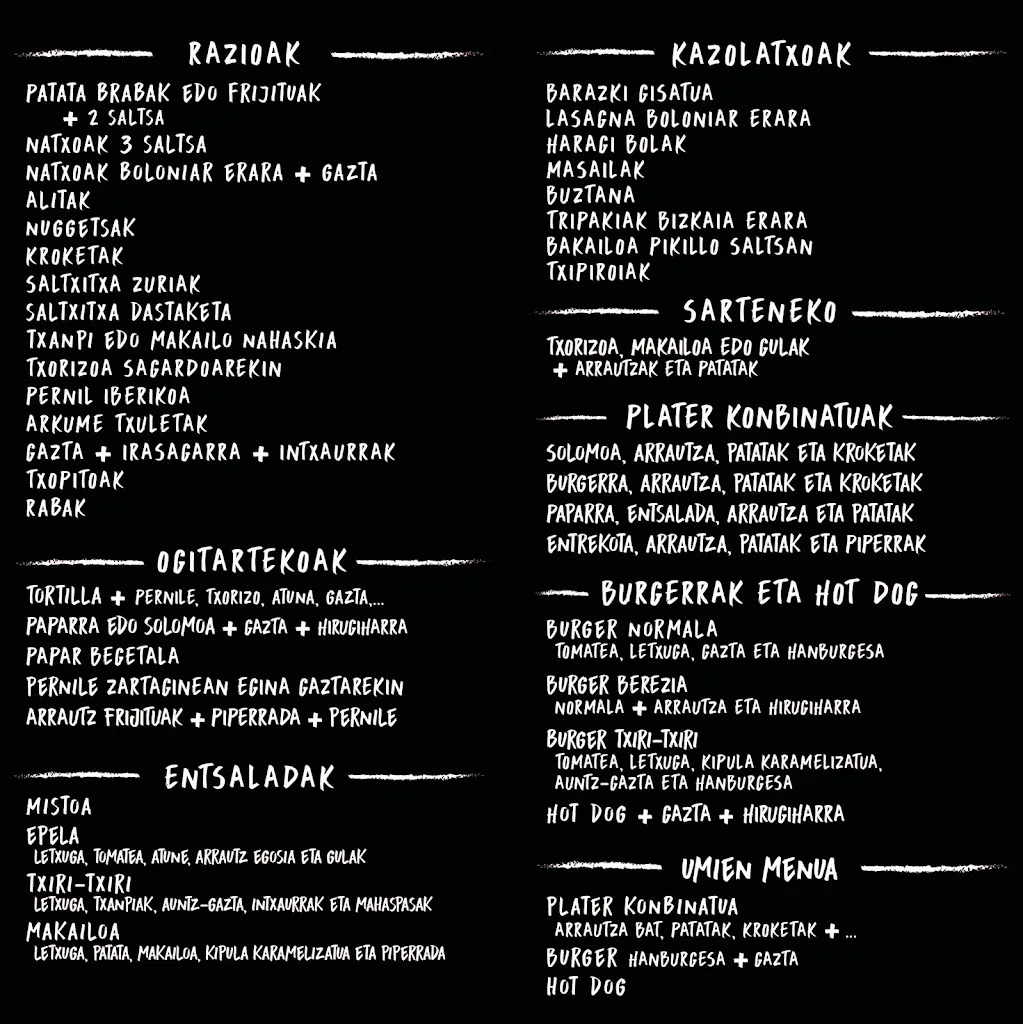 RAZIOAK

PATATA BRABAK EDO FRIJITUAK + 2 SALTSA
NATXOAK 3 SALTSA
NATXOAK BOLONIAR ERARA + GAZTA
ALITAK
NUGGETSAK
KROKETAK
SALTXITXA ZURIAK
SALTXITXA DASTAKETA
TXANPI EDO MAKAILO NAHASKIA
TXORIZOA SAGARDOAREKIN
PERNIL IBERIKOA
ARKUME TXULETAK
GAZTA + IRASAGARRA + INTXAURRAK
TXOPITOAK
RABAK

OGITARTEKOAK

TORTILLA + PERNILE, TXORIZO, ATUNA, GAZTA,...
PAPARRA EDO SOLOMOA + GAZTA + HIRUGIHARRA
PAPAR BEGETALA
PERNILE ZARTAGINEAN EGINA GAZTAREKIN
ARRAUTZ FRIJITUAK + PIPERRADA + PERNILE

ENTSALADAK

MISTOA
EPELA
LETXUGA, TOMATEA, ATUNE, ARRAUTZ EGOSIA ETA GULAK
TXIRI-TXIRI
LETXUGA, TXANPIAK, AUNTZ-GAZTA, INTXAURRAK ETA MAHASPASAK
MAKAILOA
LETXUGA, PATATA, MAKAILOA, KIPULA KARAMELIZATUA ETA PIPERRADA

KAZOLATXOAK

BARAZKI GISATUA
LASAGNA BOLONIAR ERARA
HARAGI BOLAK
MASAILAK
BUZTANA
TRIPAKIAK BIZKAIA ERARA
BAKAILOA PIKILLO SALTSAN
TXIPIROIAK

SARTENEKO

TXORIZOA, MAKAILOA EDO GULAK
+ ARRAUTZAK ETA PATATAK

PLATER KONBINATUAK

SOLOMOA, ARRAUTZA, PATATAK ETA KROKETAK
BURGERRA, ARRAUTZA, PATATAK ETA KROKETAK
PAPARRA, ENTSALADA, ARRAUTZA ETA PATATAK
ENTREKOTA, ARRAUTZA, PATATAK ETA PIPERRAK

BURGERRAK ETA HOT DOG

BURGER NORMALA
TOMATEA, LETXUGA, GAZTA ETA HANBURGESA
BURGER BEREZIA
NORMALA + ARRAUTZA ETA HIRUGIHARRA
BURGER TXIRI-TXIRI
TOMATEA, LETXUGA, KIPULA KARAMELIZATUA, AUNTZ-GAZTA ETA HANBURGESA
HOT DOG + GAZTA + HIRUGIHARRA

UMIEN MENUA

PLATER KONBINATUA
ARRAUTZA BAT, PATATAK, KROKETAK + ...
BURGER HANBURGESA + GAZTA
HOT DOG